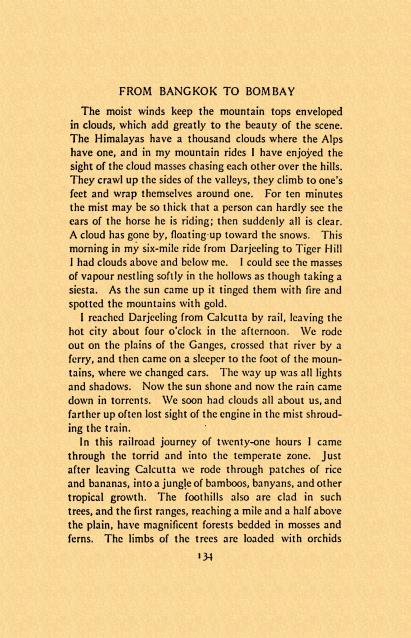 FROM BANGKOK TO BOMBAY

The moist winds keep the mountain tops enveloped in clouds, which add greatly to the beauty of the scene. The Himalayas have a thousand clouds where the Alps have one, and in my mountain rides I have enjoyed the sight of the cloud masses chasing each other over the hills. They crawl up the sides of the valleys, they climb to one's feet and wrap themselves around one. For ten minutes the mist may be so thick that a person can hardly see the ears of the horse he is riding; then suddenly all is clear. A cloud has gone by, floating up toward the snows. This morning in my six-mile ride from Darjeeling to Tiger Hill I had clouds above and below me. I could see the masses of vapour nestling softly in the hollows as though taking a siesta. As the sun came up it tinged them with fire and spotted the mountains with gold.

I reached Darjeeling from Calcutta by rail, leaving the hot city about four o'clock in the afternoon. We rode out on the plains of the Ganges, crossed that river by a ferry, and then came on a sleeper to the foot of the mountains, where we changed cars. The way up was all lights and shadows. Now the sun shone and now the rain came down in torrents. We soon had clouds all about us, and farther up often lost sight of the engine in the mist shrouding the train.

In this railroad journey of twenty-one hours I came through the torrid and into the temperate zone. Just after leaving Calcutta we rode through patches of rice and bananas, into a jungle of bamboos, banyans, and other tropical growth. The foothills also are clad in such trees, and the first ranges, reaching a mile and a half above the plain, have magnificent forests bedded in mosses and ferns. The limbs of the trees are loaded with orchids

134